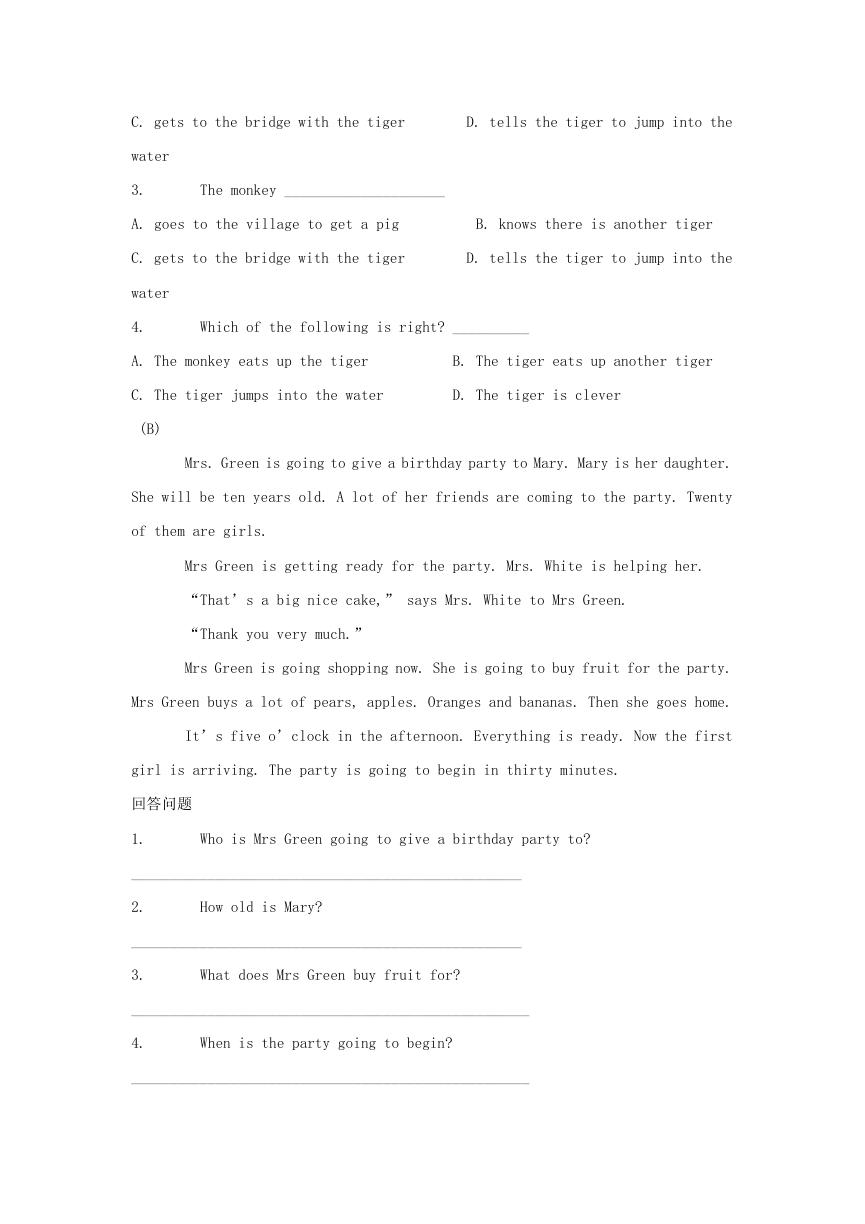 C. gets to the bridge with the tiger D. tells the tiger to jump into the water

3. The monkey ____________________

A. goes to the village to get a pig B. knows there is another tiger

C. gets to the bridge with the tiger D. tells the tiger to jump into the water

4. Which of the following is right? __________

A. The monkey eats up the tiger B. The tiger eats up another tiger

C. The tiger jumps into the water D. The tiger is clever

(B)

Mrs. Green is going to give a birthday party to Mary. Mary is her daughter. She will be ten years old. A lot of her friends are coming to the party. Twenty of them are girls.

Mrs Green is getting ready for the party. Mrs. White is helping her.

“That’s a big nice cake,” says Mrs. White to Mrs Green.

“Thank you very much.”

Mrs Green is going shopping now. She is going to buy fruit for the party. Mrs Green buys a lot of pears, apples. Oranges and bananas. Then she goes home.

It’s five o’clock in the afternoon. Everything is ready. Now the first girl is arriving. The party is going to begin in thirty minutes.

回答问题

1. Who is Mrs Green going to give a birthday party to?

__________________________________________________

2. How old is Mary?

__________________________________________________

3. What does Mrs Green buy fruit for?

__________________________________________________

4. When is the party going to begin?

__________________________________________________